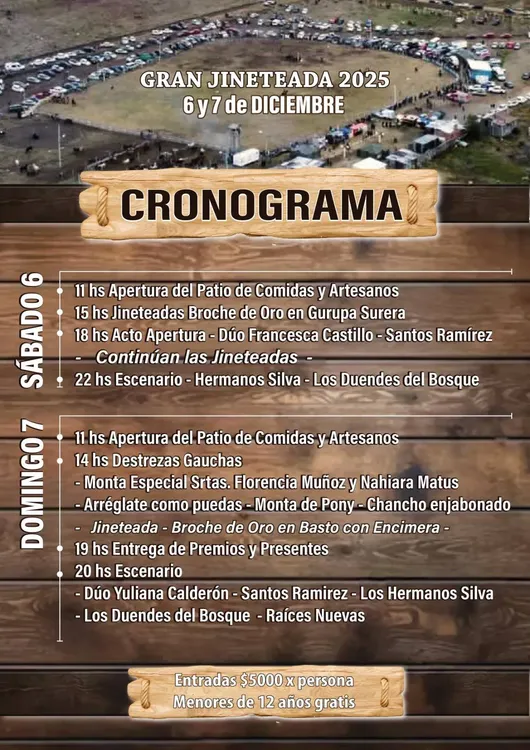 GRAN JINETEADA 2025
6 y 7 de DICIEMBRE

CRONOGRAMA

SÁBADO 6

• 11 hs Apertura del Patio de Comidas y Artesanos
• 15 hs Jineteadas Broche de Oro en Gurupa Surera
• 18 hs Acto Apertura - Dúo Francesca Castillo - Santos Ramírez
- Continúan las Jineteadas -
• 22 hs Escenario - Hermanos Silva - Los Duendes del Bosque

DOMINGO 7

• 11 hs Apertura del Patio de Comidas y Artesanos
• 14 hs Destrezas Gauchas
- Monta Especial Srtas. Florencia Muñoz y Nahiara Matus
- Arréglate como puedas - Monta de Pony - Chancho enjabonado
- Jineteada - Broche de Oro en Basto con Encimera -
• 19 hs Entrega de Premios y Presentes
• 20 hs Escenario
- Dúo Yuliana Calderón - Santos Ramirez - Los Hermanos Silva
- Los Duendes del Bosque - Raíces Nuevas

Entradas $5000 x persona
Menores de 12 años gratis